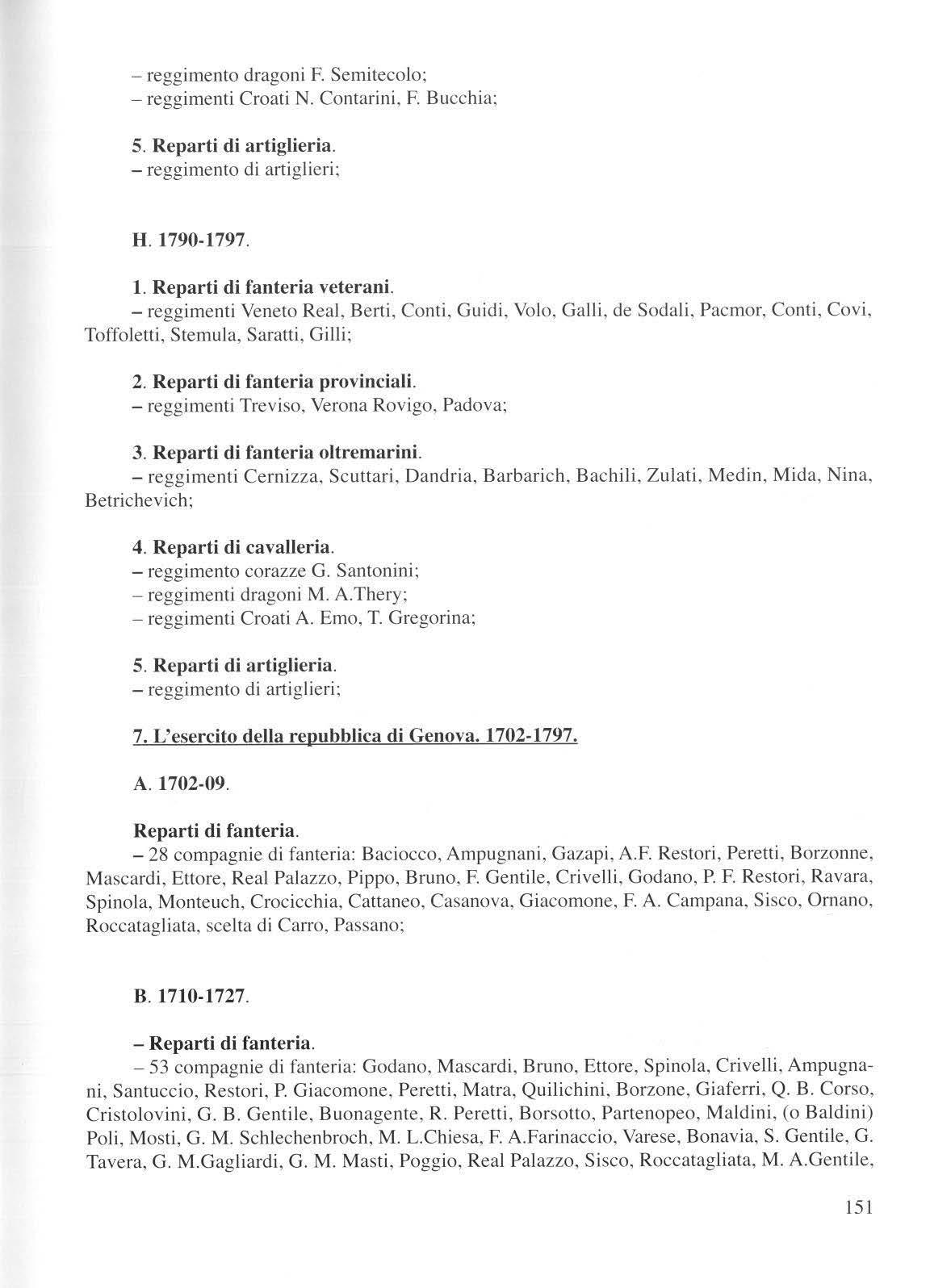 – reggimento dragoni F. Semitecolo;
– reggimenti Croati N. Contarini, F. Bucchia;

5. Reparti di artiglieria.
– reggimento di artiglieri;

H. 1790-1797.

1. Reparti di fanteria veterani.
– reggimenti Veneto Real, Berti, Conti, Guidi, Volo, Galli, de Sodali, Pacmor, Conti, Covi, Toffoletti, Stemula, Saratti, Gilli;

2. Reparti di fanteria provinciali.
– reggimenti Treviso, Verona Rovigo, Padova;

3. Reparti di fanteria oltremarini.
– reggimenti Cernizza, Scuttari, Dandria, Barbarich, Bachili, Zulati, Medin, Mida, Nina, Betrichevich;

4. Reparti di cavalleria.
– reggimento corazze G. Santonini;
– reggimenti dragoni M. A.Thery;
– reggimenti Croati A. Emo, T. Gregorina;

5. Reparti di artiglieria.
– reggimento di artiglieri;

7. L'esercito della repubblica di Genova. 1702-1797.

A. 1702-09.

Reparti di fanteria.
– 28 compagnie di fanteria: Baciocco, Ampugnani, Gazapi, A.F. Restori, Peretti, Borzonne, Mascardi, Ettore, Real Palazzo, Pippo, Bruno, F. Gentile, Crivelli, Godano, P. F. Restori, Ravara, Spinola, Monteuch, Crocicchia, Cattaneo, Casanova, Giacomone, F. A. Campana, Sisco, Ornano, Roccatagliata, scelta di Carro, Passano;

B. 1710-1727.

– Reparti di fanteria.
– 53 compagnie di fanteria: Godano, Mascardi, Bruno, Ettore, Spinola, Crivelli, Ampugnani, Santuccio, Restori, P. Giacomone, Peretti, Matra, Quilichini, Borzone, Giaferri, Q. B. Corso, Cristolovini, G. B. Gentile, Buonagente, R. Peretti, Borsotto, Partenopeo, Maldini, (o Baldini) Poli, Mosti, G. M. Schlechenbroch, M. L.Chiesa, F. A.Farinaccio, Varese, Bonavia, S. Gentile, G. Tavera, G. M.Gagliardi, G. M. Masti, Poggio, Real Palazzo, Sisco, Roccatagliata, M. A.Gentile,

151